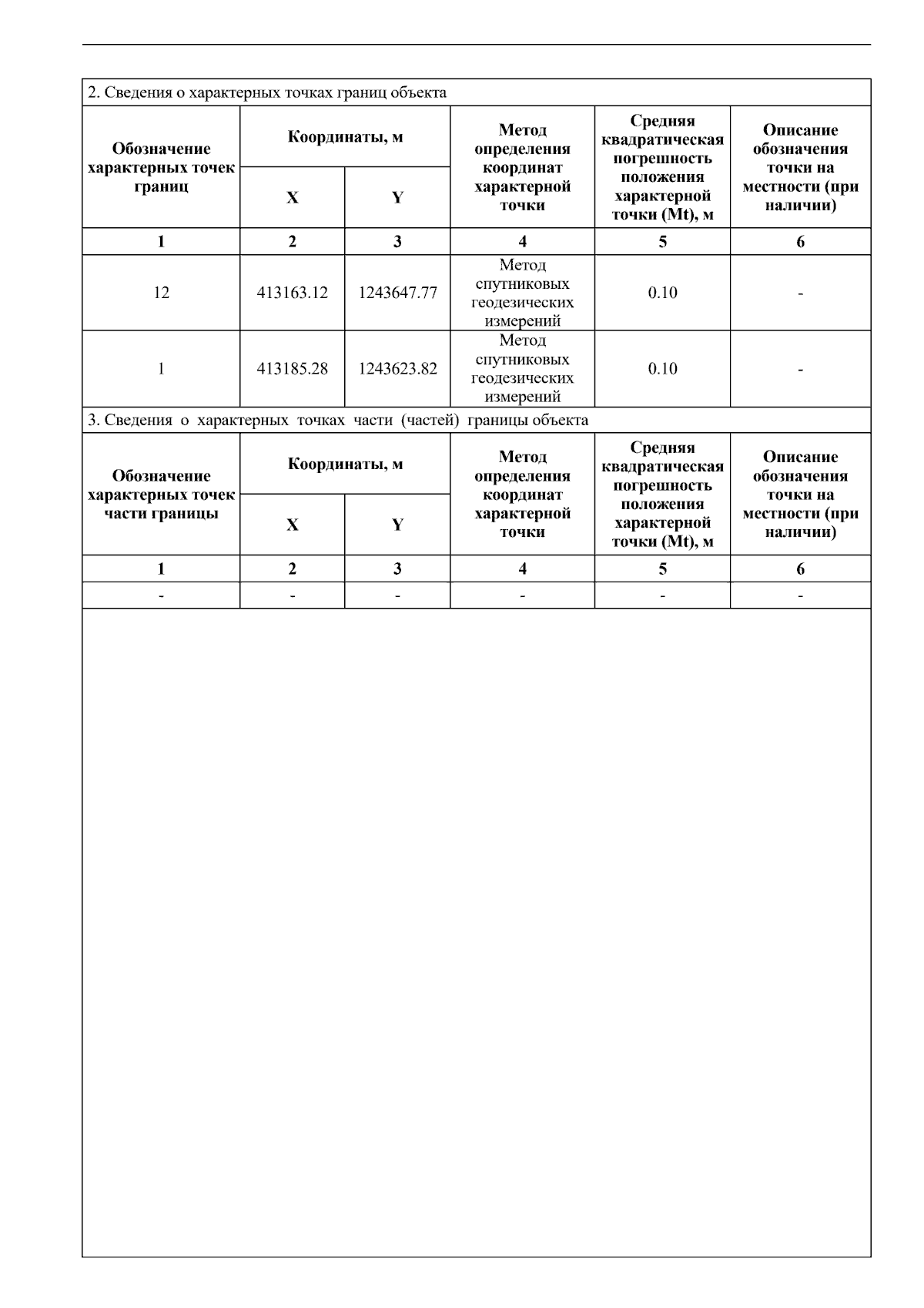 2. Сведения о характерных точках границ объекта

| Обозначение характерных точек границ | Координаты, м |  | Метод определения координат характерной точки | Средняя квадратическая погрешность положения характерной точки (Mt), м | Описание обозначения точки на местности (при наличии) |
|---|---|---|---|---|---|
|  | X | Y |  |  |  |
| 1 | 2 | 3 | 4 | 5 | 6 |
| 12 | 413163.12 | 1243647.77 | Метод спутниковых геодезических измерений | 0.10 | - |
| 1 | 413185.28 | 1243623.82 | Метод спутниковых геодезических измерений | 0.10 | - |

3. Сведения о характерных точках части (частей) границы объекта

| Обозначение характерных точек части границы | Координаты, м |  | Метод определения координат характерной точки | Средняя квадратическая погрешность положения характерной точки (Mt), м | Описание обозначения точки на местности (при наличии) |
|---|---|---|---|---|---|
|  | X | Y |  |  |  |
| 1 | 2 | 3 | 4 | 5 | 6 |
| - | - | - | - | - | - |